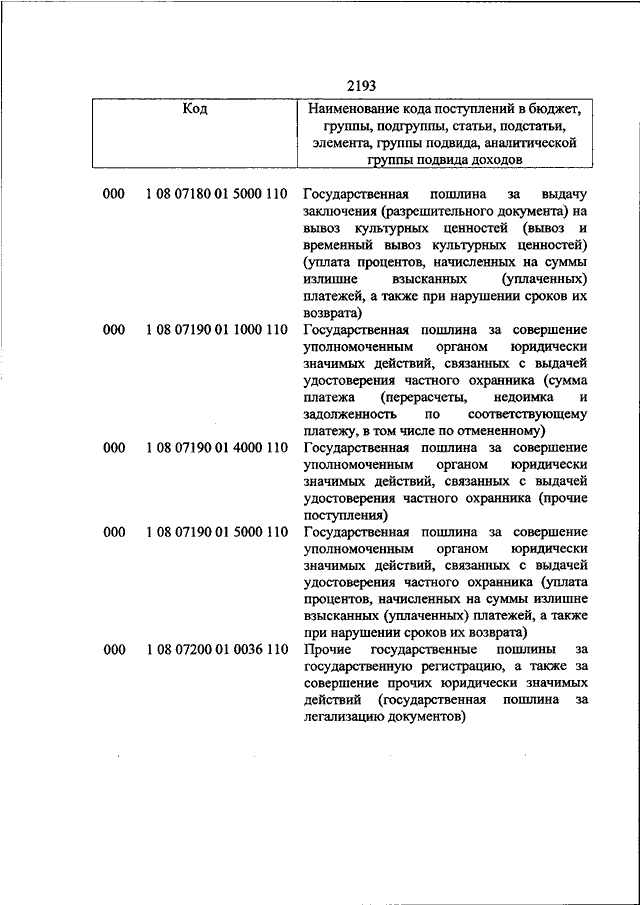 2193

| Код | | Наименование кода поступлений в бюджет, группы, подгруппы, статьи, подстатьи, элемента, группы подвида, аналитической группы подвида доходов |
|---|---|---|
| 000 | 1 08 07180 01 5000 110 | Государственная пошлина за выдачу заключения (разрешительного документа) на вывоз культурных ценностей (вывоз и временный вывоз культурных ценностей) (уплата процентов, начисленных на суммы излишне взысканных (уплаченных) платежей, а также при нарушении сроков их возврата) |
| 000 | 1 08 07190 01 1000 110 | Государственная пошлина за совершение уполномоченным органом юридически значимых действий, связанных с выдачей удостоверения частного охранника (сумма платежа (перерасчеты, недоимка и задолженность по соответствующему платежу, в том числе по отмененному) |
| 000 | 1 08 07190 01 4000 110 | Государственная пошлина за совершение уполномоченным органом юридически значимых действий, связанных с выдачей удостоверения частного охранника (прочие поступления) |
| 000 | 1 08 07190 01 5000 110 | Государственная пошлина за совершение уполномоченным органом юридически значимых действий, связанных с выдачей удостоверения частного охранника (уплата процентов, начисленных на суммы излишне взысканных (уплаченных) платежей, а также при нарушении сроков их возврата) |
| 000 | 1 08 07200 01 0036 110 | Прочие государственные пошлины за государственную регистрацию, а также за совершение прочих юридически значимых действий (государственная пошлина за легализацию документов) |